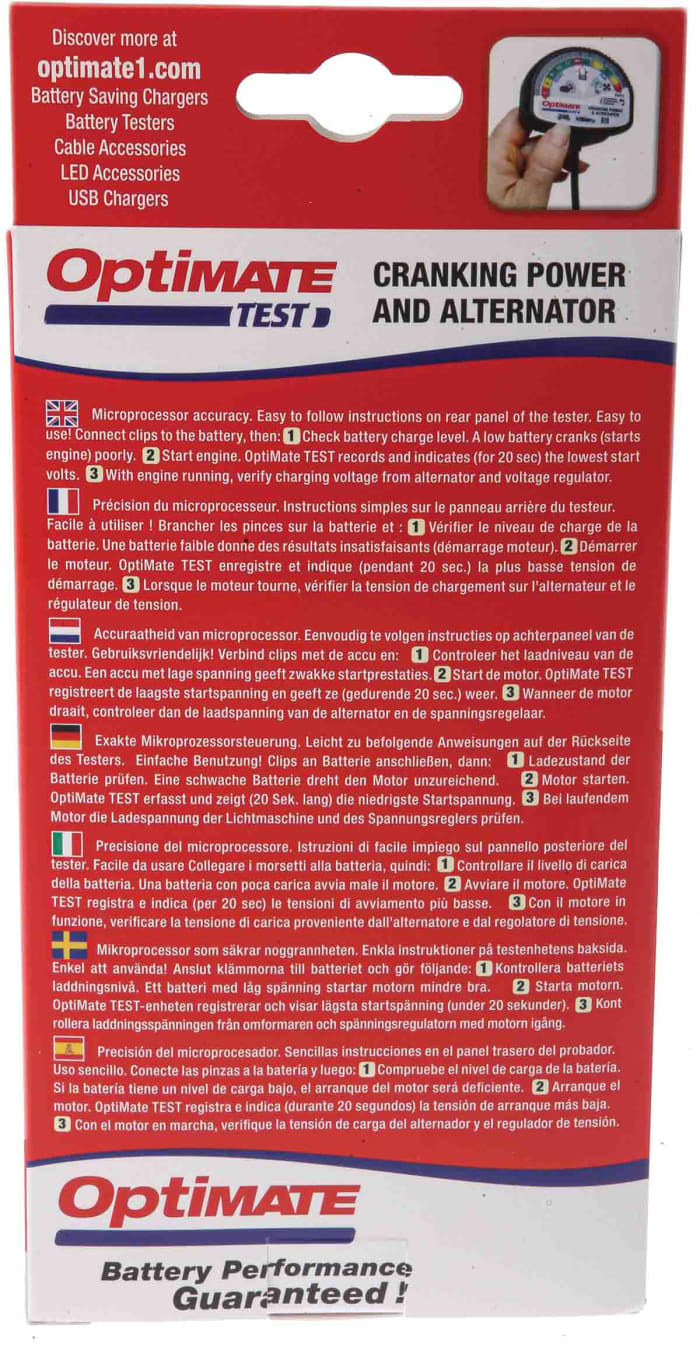 Discover more at
optimate1.com
Battery Saving Chargers
Battery Testers
Cable Accessories
LED Accessories
USB Chargers

OptiMATE
TEST

CRANKING POWER
AND ALTERNATOR

Microprocessor accuracy. Easy to follow instructions on rear panel of the tester. Easy to use! Connect clips to the battery, then: 1 Check battery charge level. A low battery cranks (starts engine) poorly. 2 Start engine. OptiMate TEST records and indicates (for 20 sec) the lowest start volts. 3 With engine running, verify charging voltage from alternator and voltage regulator.

Précision du microprocesseur. Instructions simples sur le panneau arrière du testeur. Facile à utiliser ! Brancher les pinces sur la batterie et : 1 Vérifier le niveau de charge de la batterie. Une batterie faible donne des résultats insatisfaisants (démarrage moteur). 2 Démarrer le moteur. OptiMate TEST enregistre et indique (pendant 20 sec.) la plus basse tension de démarrage. 3 Lorsque le moteur tourne, vérifier la tension de chargement sur l'alternateur et le régulateur de tension.

Accuraatheid van microprocessor. Eenvoudig te volgen instructies op achterpaneel van de tester. Gebruiksvriendelijk! Verbind clips met de accu en: 1 Controleer het laadniveau van de accu. Een accu met lage spanning geeft zwakke startprestaties. 2 Start de motor. OptiMate TEST registreert de laagste startspanning en geeft ze (gedurende 20 sec.) weer. 3 Wanneer de motor draait, controleer dan de laadspanning van de alternator en de spanningsregelaar.

Exakte Mikroprozessorsteuerung. Leicht zu befolgende Anweisungen auf der Rückseite des Testers. Einfache Benutzung! Clips an Batterie anschließen, dann: 1 Ladezustand der Batterie prüfen. Eine schwache Batterie dreht den Motor unzureichend. 2 Motor starten. OptiMate TEST erfasst und zeigt (20 Sek. lang) die niedrigste Startspannung. 3 Bei laufendem Motor die Ladespannung der Lichtmaschine und des Spannungsreglers prüfen.

Precisione del microprocessore. Istruzioni di facile impiego sul pannello posteriore del tester. Facile da usare Collegare i morsetti alla batteria, quindi: 1 Controllare il livello di carica della batteria. Una batteria con poca carica avvia male il motore. 2 Avviare il motore. OptiMate TEST registra e indica (per 20 sec) le tensioni di avviamento più basse. 3 Con il motore in funzione, verificare la tensione di carica proveniente dall'alternatore e dal regolatore di tensione.

Mikroprocessor som säkrar noggrannheten. Enkla instruktioner på testenhetens baksida. Enkel att använda! Anslut klämmorna till batteriet och gör följande: 1 Kontrollera batteriets laddningsnivå. Ett batteri med låg spänning startar motorn mindre bra. 2 Starta motorn. OptiMate TEST-enheten registrerar och visar lägsta startspänning (under 20 sekunder). 3 Kont rollera laddningsspänningen från omformaren och spänningsregulatorn med motorn igång.

Precisión del microprocesador. Sencillas instrucciones en el panel trasero del probador. Uso sencillo. Conecte las pinzas a la batería y luego: 1 Compruebe el nivel de carga de la batería. Si la batería tiene un nivel de carga bajo, el arranque del motor será deficiente. 2 Arranque el motor. OptiMate TEST registra e indica (durante 20 segundos) la tensión de arranque más baja. 3 Con el motor en marcha, verifique la tensión de carga del alternador y el regulador de tensión.

OptiMATE

Battery Performance
Guaranteed !